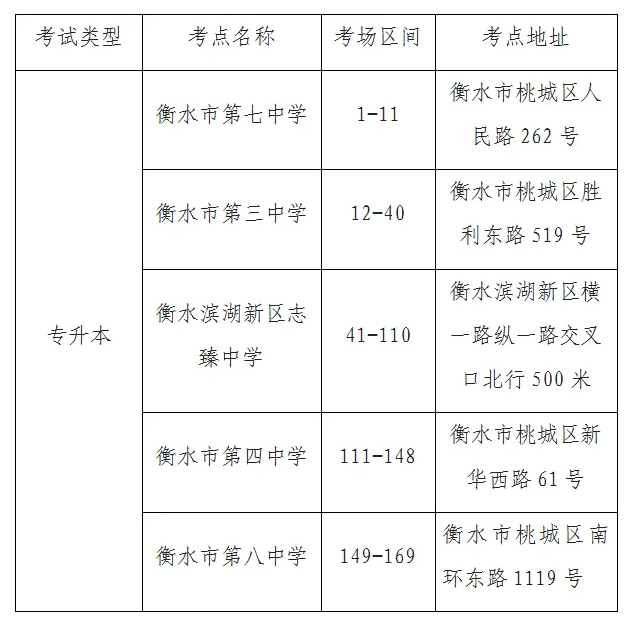 | 考试类型 | 考点名称 | 考场区间 | 考点地址 |
|---|---|---|---|
| 专升本 | 衡水市第七中学 | 1-11 | 衡水市桃城区人民路 262 号 |
| | 衡水市第三中学 | 12-40 | 衡水市桃城区胜利东路 519 号 |
| | 衡水滨湖新区志臻中学 | 41-110 | 衡水滨湖新区横一路纵一路交叉口北行 500 米 |
| | 衡水市第四中学 | 111-148 | 衡水市桃城区新华西路 61 号 |
| | 衡水市第八中学 | 149-169 | 衡水市桃城区南环东路 1119 号 |